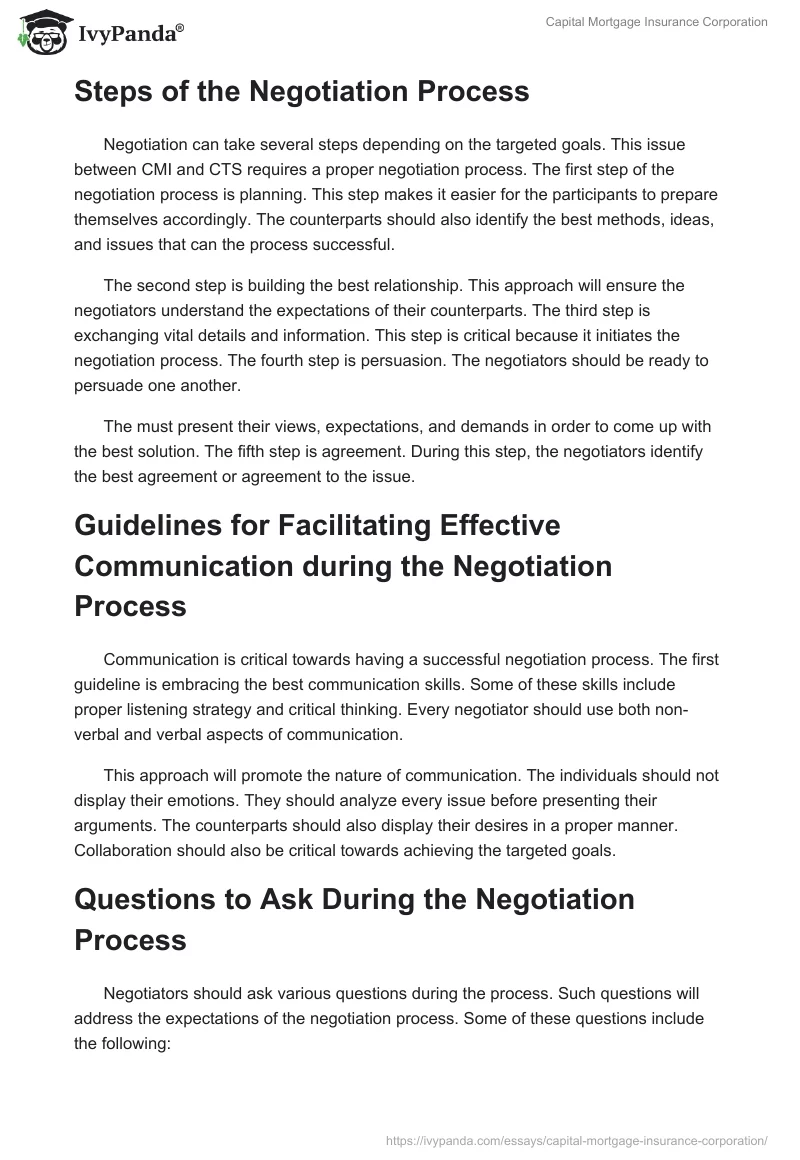 IvyPanda®

Capital Mortgage Insurance Corporation

Steps of the Negotiation Process

Negotiation can take several steps depending on the targeted goals. This issue between CMI and CTS requires a proper negotiation process. The first step of the negotiation process is planning. This step makes it easier for the participants to prepare themselves accordingly. The counterparts should also identify the best methods, ideas, and issues that can the process successful.

The second step is building the best relationship. This approach will ensure the negotiators understand the expectations of their counterparts. The third step is exchanging vital details and information. This step is critical because it initiates the negotiation process. The fourth step is persuasion. The negotiators should be ready to persuade one another.

The must present their views, expectations, and demands in order to come up with the best solution. The fifth step is agreement. During this step, the negotiators identify the best agreement or agreement to the issue.

Guidelines for Facilitating Effective Communication during the Negotiation Process

Communication is critical towards having a successful negotiation process. The first guideline is embracing the best communication skills. Some of these skills include proper listening strategy and critical thinking. Every negotiator should use both non-verbal and verbal aspects of communication.

This approach will promote the nature of communication. The individuals should not display their emotions. They should analyze every issue before presenting their arguments. The counterparts should also display their desires in a proper manner. Collaboration should also be critical towards achieving the targeted goals.

Questions to Ask During the Negotiation Process

Negotiators should ask various questions during the process. Such questions will address the expectations of the negotiation process. Some of these questions include the following:

https://ivypanda.com/essays/capital-mortgage-insurance-corporation/